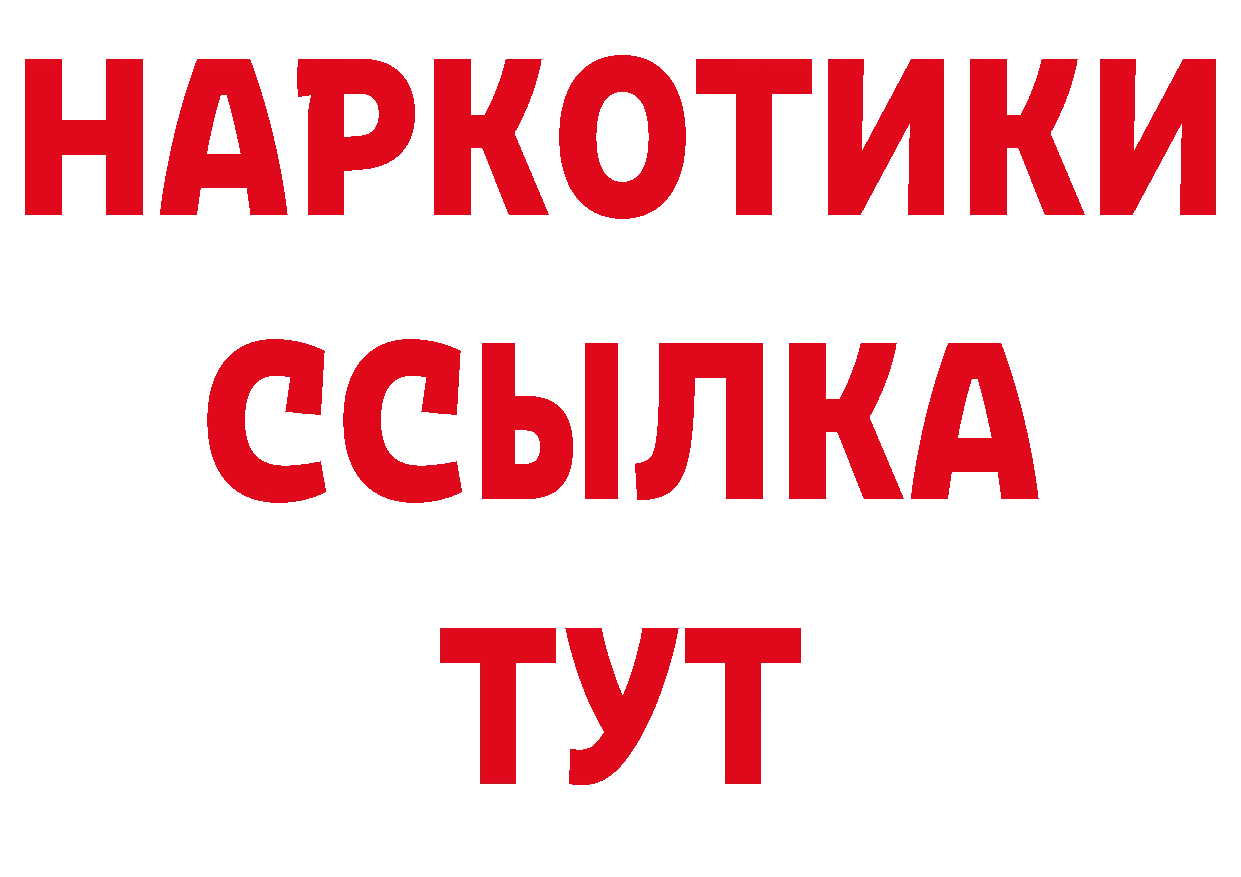 НАРКОТИКИ
ССЫЛКА
ТУТ